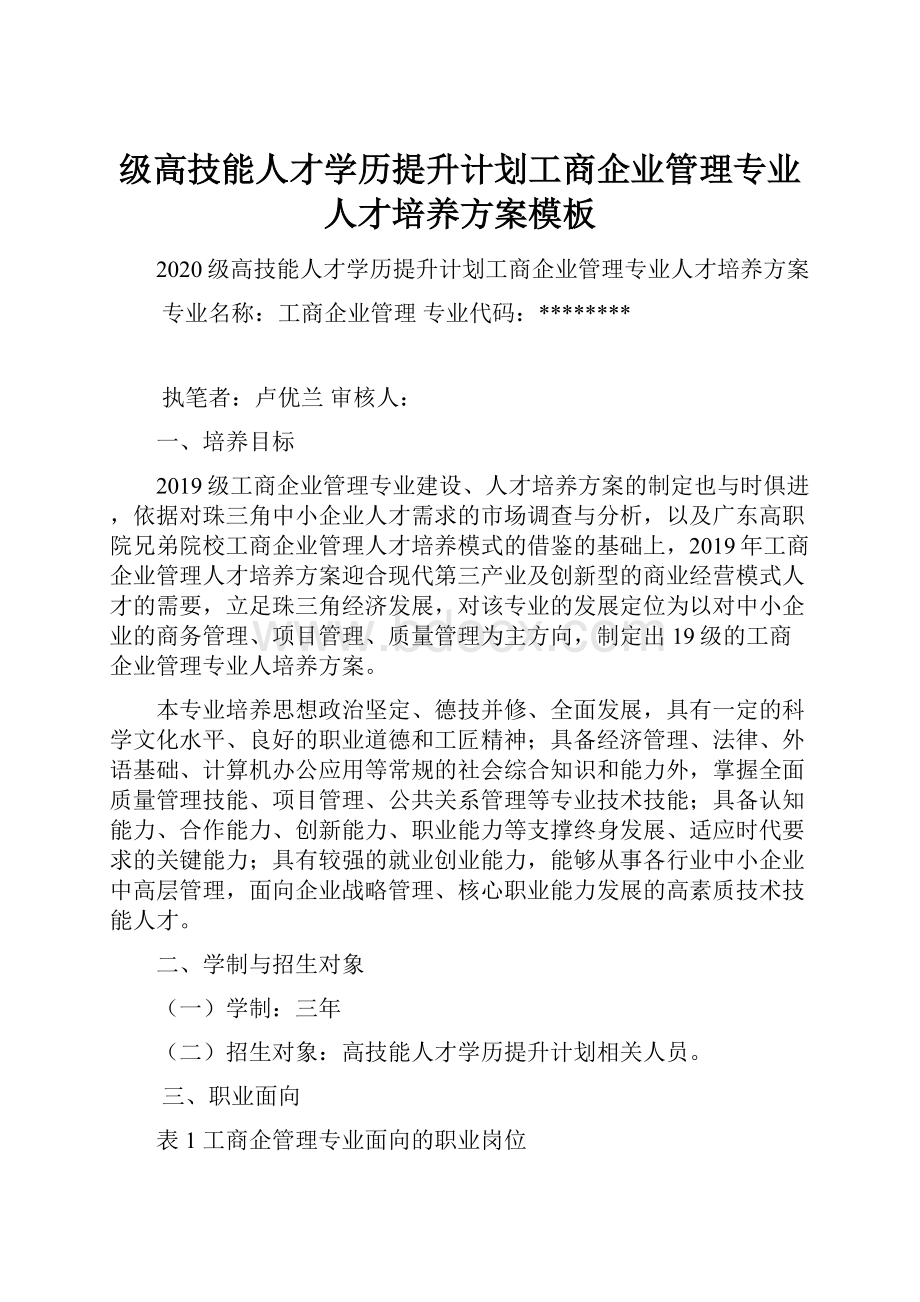 级高技能人才学历提升计划工商企业管理专业人才培养方案模板

2020级高技能人才学历提升计划工商企业管理专业人才培养方案

专业名称：工商企业管理 专业代码：********

执笔者：卢优兰 审核人：

一、培养目标

2019级工商企业管理专业建设、人才培养方案的制定也与时俱进，依据对珠三角中小企业人才需求的市场调查与分析，以及广东高职院兄弟院校工商企业管理人才培养模式的借鉴的基础上，2019年工商企业管理人才培养方案迎合现代第三产业及创新型的商业经营模式人才的需要，立足珠三角经济发展，对该专业的发展定位为以对中小企业的商务管理、项目管理、质量管理为主方向，制定出19级的工商企业管理专业人培养方案。

本专业培养思想政治坚定、德技并修、全面发展，具有一定的科学文化水平、良好的职业道德和工匠精神；具备经济管理、法律、外语基础、计算机办公应用等常规的社会综合知识和能力外，掌握全面质量管理技能、项目管理、公共关系管理等专业技术技能；具备认知能力、合作能力、创新能力、职业能力等支撑终身发展、适应时代要求的关键能力；具有较强的就业创业能力，能够从事各行业中小企业中高层管理，面向企业战略管理、核心职业能力发展的高素质技术技能人才。

二、学制与招生对象

（一）学制：三年

（二）招生对象：高技能人才学历提升计划相关人员。

三、职业面向

表1工商企管理专业面向的职业岗位